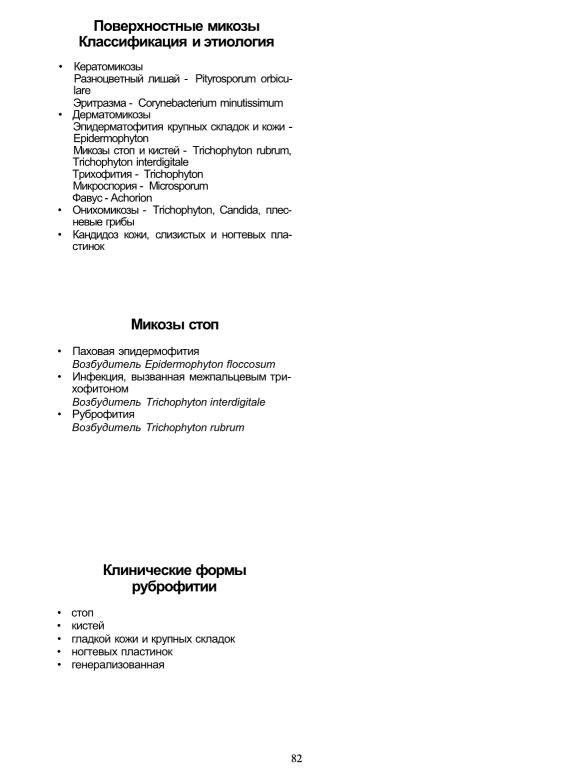 Поверхностные микозы
Классификация и этиология

• Кератомикозы
Разноцветный лишай - Pityrosporum orbiculare
Эритразма - Corynebacterium minutissimum
• Дерматомикозы
Эпидерматофития крупных складок и кожи - Epidermophyton
Микозы стоп и кистей - Trichophyton rubrum, Trichophyton interdigitale
Трихофития - Trichophyton
Микроспория - Microsporum
Фавус - Achorion
• Онихомикозы - Trichophyton, Candida, плесневые грибы
• Кандидоз кожи, слизистых и ногтевых пластинок

Микозы стоп

• Паховая эпидермофития
Возбудитель Epidermophyton floccosum
• Инфекция, вызванная межпальцевым трихофитоном
Возбудитель Trichophyton interdigitale
• Руброфития
Возбудитель Trichophyton rubrum

Клинические формы
руброфитии

• стоп
• кистей
• гладкой кожи и крупных складок
• ногтевых пластинок
• генерализованная

82